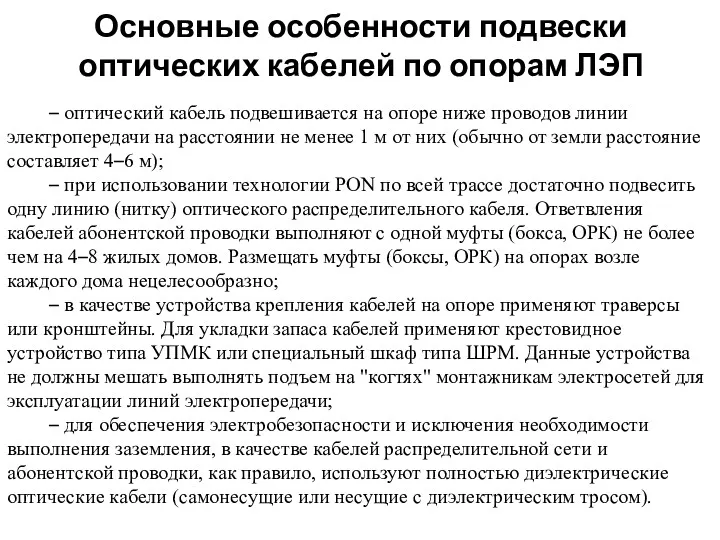 Основные особенности подвески оптических кабелей по опорам ЛЭП

– оптический кабель подвешивается на опоре ниже проводов линии электропередачи на расстоянии не менее 1 м от них (обычно от земли расстояние составляет 4–6 м);

– при использовании технологии PON по всей трассе достаточно подвесить одну линию (нитку) оптического распределительного кабеля. Ответвления кабелей абонентской проводки выполняют с одной муфты (бокса, ОРК) не более чем на 4–8 жилых домов. Размещать муфты (боксы, ОРК) на опорах возле каждого дома нецелесообразно;

– в качестве устройства крепления кабелей на опоре применяют траверсы или кронштейны. Для укладки запаса кабелей применяют крестовидное устройство типа УПМК или специальный шкаф типа ШРМ. Данные устройства не должны мешать выполнять подъем на "когтях" монтажникам электросетей для эксплуатации линий электропередачи;

– для обеспечения электробезопасности и исключения необходимости выполнения заземления, в качестве кабелей распределительной сети и абонентской проводки, как правило, используют полностью диэлектрические оптические кабели (самонесущие или несущие с диэлектрическим тросом).